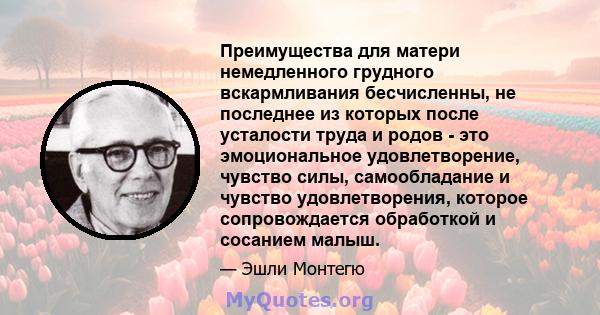 Преимущества для матери немедленного грудного вскармливания бесчисленны, не последнее из которых после усталости труда и родов - это эмоциональное удовлетворение, чувство силы, самообладание и чувство удовлетворения, которое сопровождается обработкой и сосанием малыш.

— Эшли Монтегю

MyQuotes.org